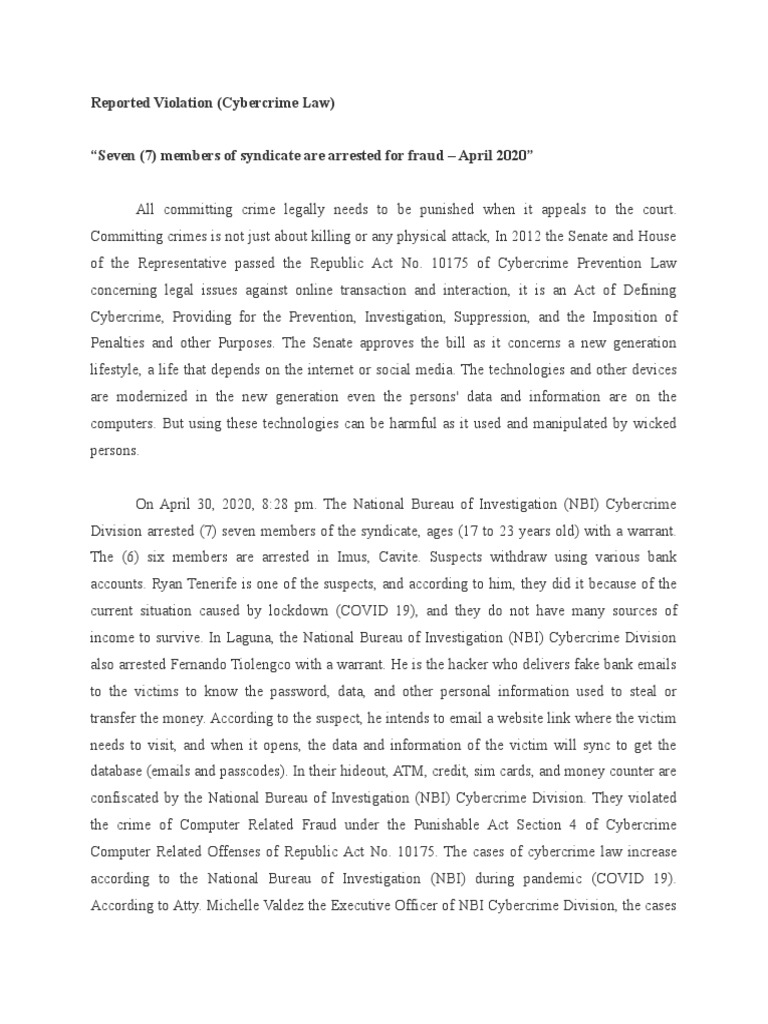 Reported Violation (Cybercrime Law)

“Seven (7) members of syndicate are arrested for fraud – April 2020”

All committing crime legally needs to be punished when it appeals to the court. Committing crimes is not just about killing or any physical attack, In 2012 the Senate and House of the Representative passed the Republic Act No. 10175 of Cybercrime Prevention Law concerning legal issues against online transaction and interaction, it is an Act of Defining Cybercrime, Providing for the Prevention, Investigation, Suppression, and the Imposition of Penalties and other Purposes. The Senate approves the bill as it concerns a new generation lifestyle, a life that depends on the internet or social media. The technologies and other devices are modernized in the new generation even the persons' data and information are on the computers. But using these technologies can be harmful as it used and manipulated by wicked persons.

On April 30, 2020, 8:28 pm. The National Bureau of Investigation (NBI) Cybercrime Division arrested (7) seven members of the syndicate, ages (17 to 23 years old) with a warrant. The (6) six members are arrested in Imus, Cavite. Suspects withdraw using various bank accounts. Ryan Tenerife is one of the suspects, and according to him, they did it because of the current situation caused by lockdown (COVID 19), and they do not have many sources of income to survive. In Laguna, the National Bureau of Investigation (NBI) Cybercrime Division also arrested Fernando Tiolengco with a warrant. He is the hacker who delivers fake bank emails to the victims to know the password, data, and other personal information used to steal or transfer the money. According to the suspect, he intends to email a website link where the victim needs to visit, and when it opens, the data and information of the victim will sync to get the database (emails and passcodes). In their hideout, ATM, credit, sim cards, and money counter are confiscated by the National Bureau of Investigation (NBI) Cybercrime Division. They violated the crime of Computer Related Fraud under the Punishable Act Section 4 of Cybercrime Computer Related Offenses of Republic Act No. 10175. The cases of cybercrime law increase according to the National Bureau of Investigation (NBI) during pandemic (COVID 19). According to Atty. Michelle Valdez the Executive Officer of NBI Cybercrime Division, the cases